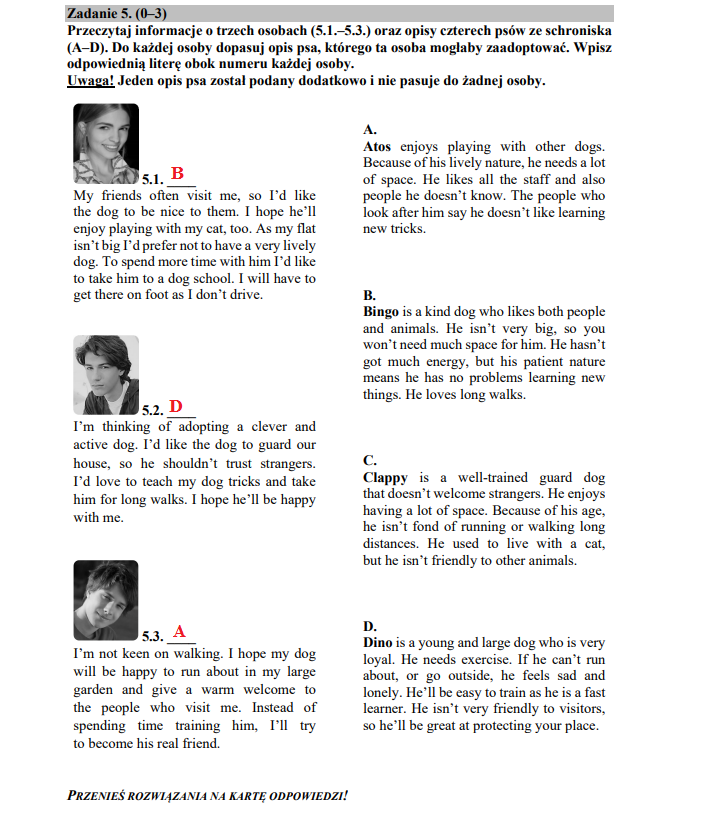 Zadanie 5. (0–3)
Przeczytaj informacje o trzech osobach (5.1.–5.3.) oraz opisy czterech psów ze schroniska (A–D). Do każdej osoby dopasuj opis psa, którego ta osoba mogłaby zaadoptować. Wpisz odpowiednią literę obok numeru każdej osoby.
Uwaga! Jeden opis psa został podany dodatkowo i nie pasuje do żadnej osoby.

5.1. B
My friends often visit me, so I'd like the dog to be nice to them. I hope he'll enjoy playing with my cat, too. As my flat isn't big I'd prefer not to have a very lively dog. To spend more time with him I'd like to take him to a dog school. I will have to get there on foot as I don't drive.

5.2. D
I'm thinking of adopting a clever and active dog. I'd like the dog to guard our house, so he shouldn't trust strangers. I'd love to teach my dog tricks and take him for long walks. I hope he'll be happy with me.

5.3. A
I'm not keen on walking. I hope my dog will be happy to run about in my large garden and give a warm welcome to the people who visit me. Instead of spending time training him, I'll try to become his real friend.

A.
Atos enjoys playing with other dogs. Because of his lively nature, he needs a lot of space. He likes all the staff and also people he doesn't know. The people who look after him say he doesn't like learning new tricks.

B.
Bingo is a kind dog who likes both people and animals. He isn't very big, so you won't need much space for him. He hasn't got much energy, but his patient nature means he has no problems learning new things. He loves long walks.

C.
Clappy is a well-trained guard dog that doesn't welcome strangers. He enjoys having a lot of space. Because of his age, he isn't fond of running or walking long distances. He used to live with a cat, but he isn't friendly to other animals.

D.
Dino is a young and large dog who is very loyal. He needs exercise. If he can't run about, or go outside, he feels sad and lonely. He'll be easy to train as he is a fast learner. He isn't very friendly to visitors, so he'll be great at protecting your place.

PRZENIEŚ ROZWIĄZANIA NA KARTĘ ODPOWIEDZI!